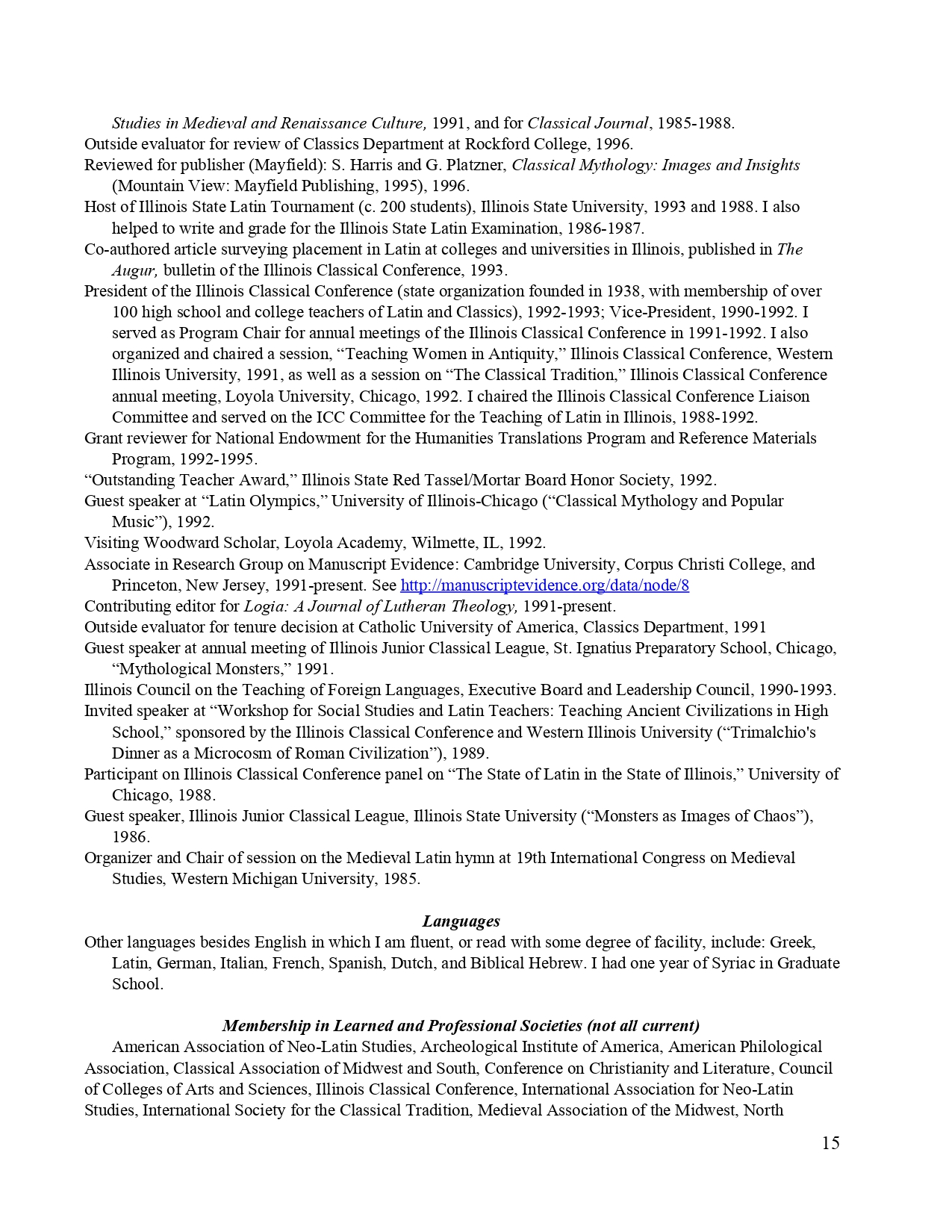 Studies in Medieval and Renaissance Culture, 1991, and for Classical Journal, 1985-1988.
Outside evaluator for review of Classics Department at Rockford College, 1996.
Reviewed for publisher (Mayfield): S. Harris and G. Platzner, Classical Mythology: Images and Insights (Mountain View: Mayfield Publishing, 1995), 1996.
Host of Illinois State Latin Tournament (c. 200 students), Illinois State University, 1993 and 1988. I also helped to write and grade for the Illinois State Latin Examination, 1986-1987.
Co-authored article surveying placement in Latin at colleges and universities in Illinois, published in The Augur, bulletin of the Illinois Classical Conference, 1993.
President of the Illinois Classical Conference (state organization founded in 1938, with membership of over 100 high school and college teachers of Latin and Classics), 1992-1993; Vice-President, 1990-1992. I served as Program Chair for annual meetings of the Illinois Classical Conference in 1991-1992. I also organized and chaired a session, “Teaching Women in Antiquity,” Illinois Classical Conference, Western Illinois University, 1991, as well as a session on “The Classical Tradition,” Illinois Classical Conference annual meeting, Loyola University, Chicago, 1992. I chaired the Illinois Classical Conference Liaison Committee and served on the ICC Committee for the Teaching of Latin in Illinois, 1988-1992.
Grant reviewer for National Endowment for the Humanities Translations Program and Reference Materials Program, 1992-1995.
“Outstanding Teacher Award,” Illinois State Red Tassel/Mortar Board Honor Society, 1992.
Guest speaker at “Latin Olympics,” University of Illinois-Chicago (“Classical Mythology and Popular Music”), 1992.
Visiting Woodward Scholar, Loyola Academy, Wilmette, IL, 1992.
Associate in Research Group on Manuscript Evidence: Cambridge University, Corpus Christi College, and Princeton, New Jersey, 1991-present. See http://manuscriptevidence.org/data/node/8
Contributing editor for Logia: A Journal of Lutheran Theology, 1991-present.
Outside evaluator for tenure decision at Catholic University of America, Classics Department, 1991
Guest speaker at annual meeting of Illinois Junior Classical League, St. Ignatius Preparatory School, Chicago, “Mythological Monsters,” 1991.
Illinois Council on the Teaching of Foreign Languages, Executive Board and Leadership Council, 1990-1993.
Invited speaker at “Workshop for Social Studies and Latin Teachers: Teaching Ancient Civilizations in High School,” sponsored by the Illinois Classical Conference and Western Illinois University (“Trimalchio's Dinner as a Microcosm of Roman Civilization”), 1989.
Participant on Illinois Classical Conference panel on “The State of Latin in the State of Illinois,” University of Chicago, 1988.
Guest speaker, Illinois Junior Classical League, Illinois State University (“Monsters as Images of Chaos”), 1986.
Organizer and Chair of session on the Medieval Latin hymn at 19th International Congress on Medieval Studies, Western Michigan University, 1985.

Languages
Other languages besides English in which I am fluent, or read with some degree of facility, include: Greek, Latin, German, Italian, French, Spanish, Dutch, and Biblical Hebrew. I had one year of Syriac in Graduate School.

Membership in Learned and Professional Societies (not all current)
American Association of Neo-Latin Studies, Archeological Institute of America, American Philological Association, Classical Association of Midwest and South, Conference on Christianity and Literature, Council of Colleges of Arts and Sciences, Illinois Classical Conference, International Association for Neo-Latin Studies, International Society for the Classical Tradition, Medieval Association of the Midwest, North

15